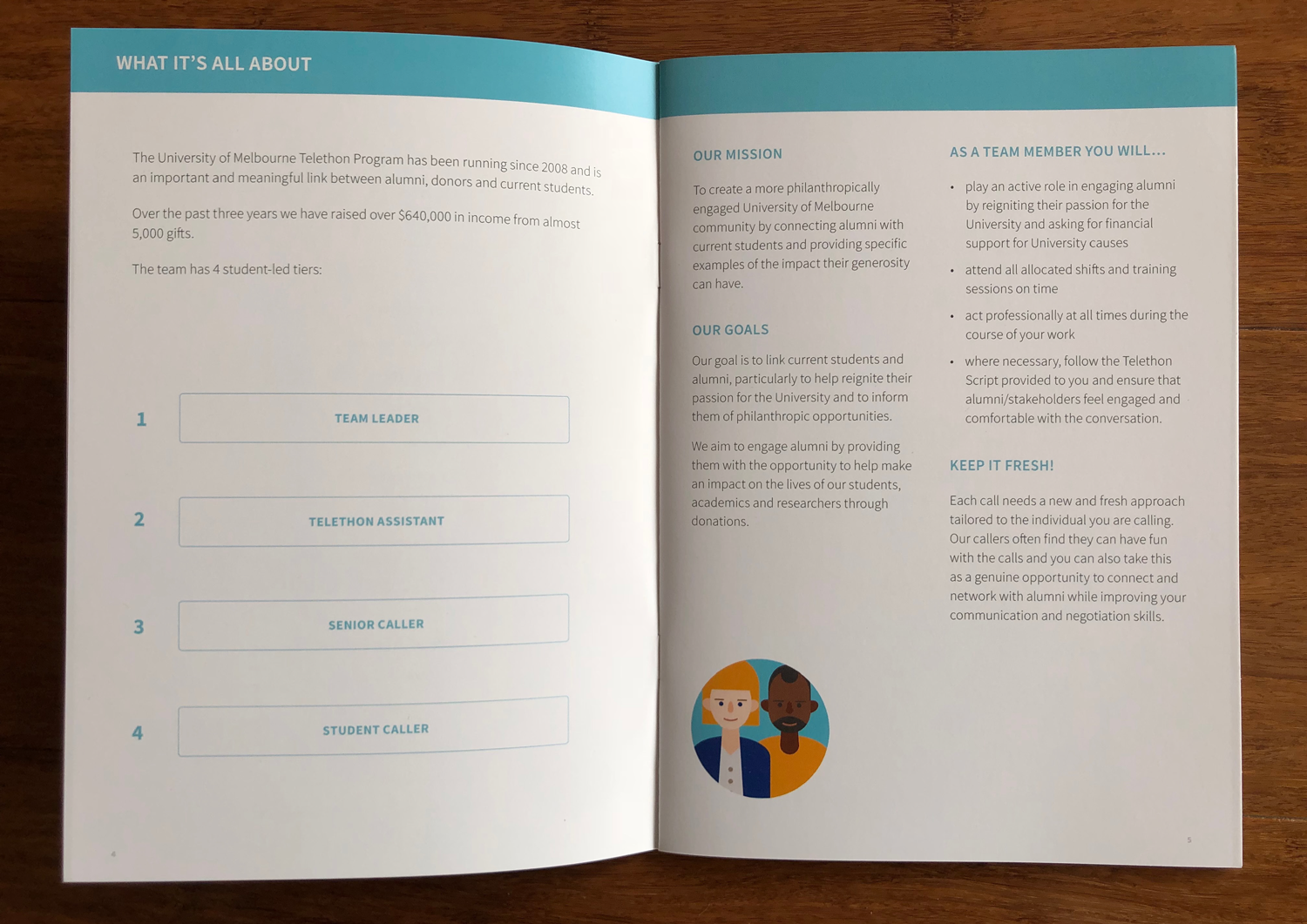 WHAT IT'S ALL ABOUT

The University of Melbourne Telethon Program has been running since 2008 and is an important and meaningful link between alumni, donors and current students.

Over the past three years we have raised over $640,000 in income from almost 5,000 gifts.

The team has 4 student-led tiers:

1 TEAM LEADER

2 TELETHON ASSISTANT

3 SENIOR CALLER

4 STUDENT CALLER

4

OUR MISSION

To create a more philanthropically engaged University of Melbourne community by connecting alumni with current students and providing specific examples of the impact their generosity can have.

OUR GOALS

Our goal is to link current students and alumni, particularly to help reignite their passion for the University and to inform them of philanthropic opportunities.

We aim to engage alumni by providing them with the opportunity to help make an impact on the lives of our students, academics and researchers through donations.

AS A TEAM MEMBER YOU WILL...

• play an active role in engaging alumni by reigniting their passion for the University and asking for financial support for University causes

• attend all allocated shifts and training sessions on time

• act professionally at all times during the course of your work

• where necessary, follow the Telethon Script provided to you and ensure that alumni/stakeholders feel engaged and comfortable with the conversation.

KEEP IT FRESH!

Each call needs a new and fresh approach tailored to the individual you are calling. Our callers often find they can have fun with the calls and you can also take this as a genuine opportunity to connect and network with alumni while improving your communication and negotiation skills.

5